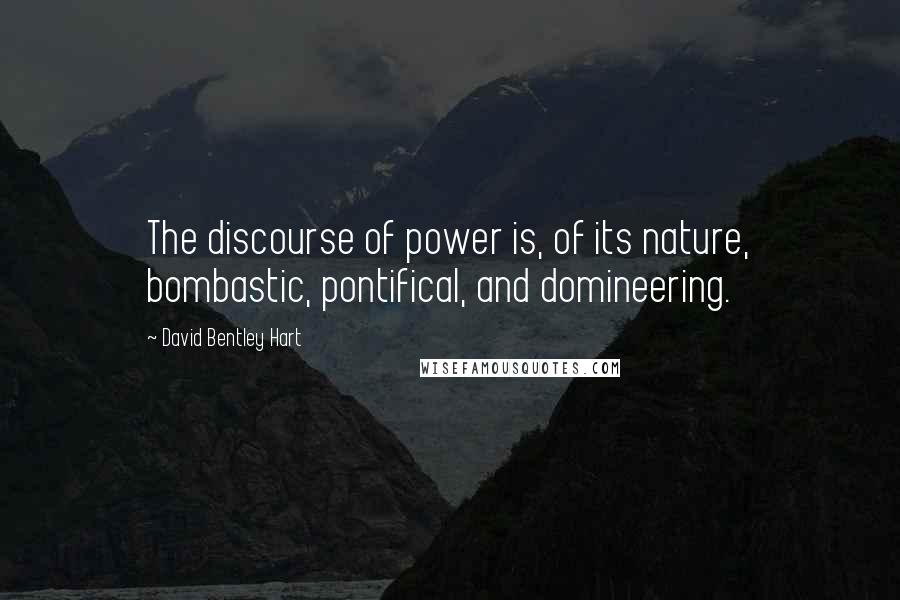 The discourse of power is, of its nature, bombastic, pontifical, and domineering.

~ David Bentley Hart

WISEFAMOUSQUOTES.COM